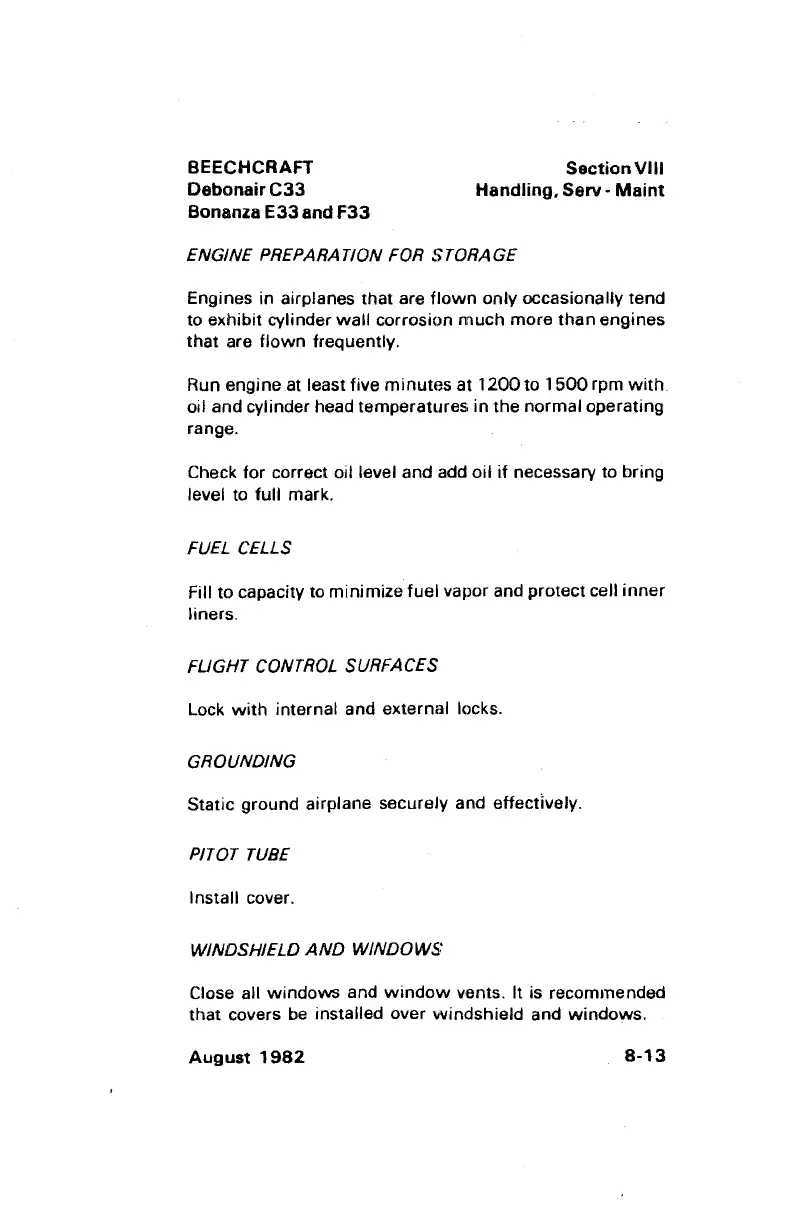 BEECHCRAFT
Debonair C33
Bonanza E33 and F33

Section VIII
Handling, Serv - Maint

ENGINE PREPARATION FOR STORAGE

Engines in airplanes that are flown only occasionally tend to exhibit cylinder wall corrosion much more than engines that are flown frequently.

Run engine at least five minutes at 1200 to 1500 rpm with oil and cylinder head temperatures in the normal operating range.

Check for correct oil level and add oil if necessary to bring level to full mark.

FUEL CELLS

Fill to capacity to minimize fuel vapor and protect cell inner liners.

FLIGHT CONTROL SURFACES

Lock with internal and external locks.

GROUNDING

Static ground airplane securely and effectively.

PITOT TUBE

Install cover.

WINDSHIELD AND WINDOWS

Close all windows and window vents. It is recommended that covers be installed over windshield and windows.

August 1982

8-13